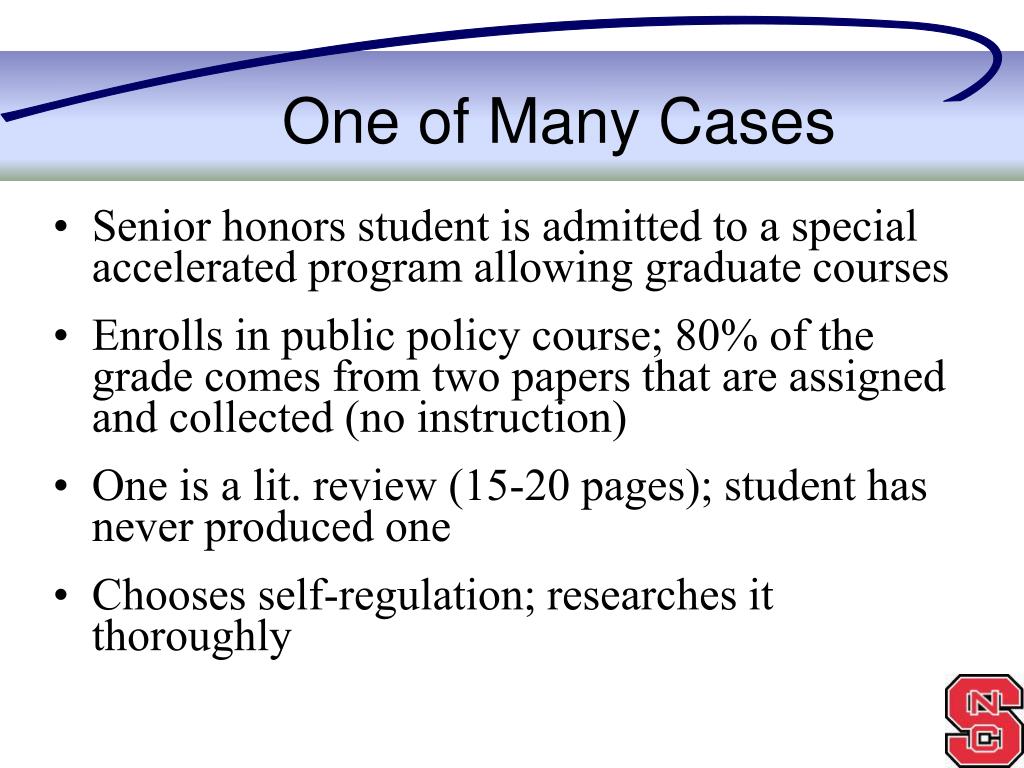 One of Many Cases

• Senior honors student is admitted to a special accelerated program allowing graduate courses

• Enrolls in public policy course; 80% of the grade comes from two papers that are assigned and collected (no instruction)

• One is a lit. review (15-20 pages); student has never produced one

• Chooses self-regulation; researches it thoroughly

NCS